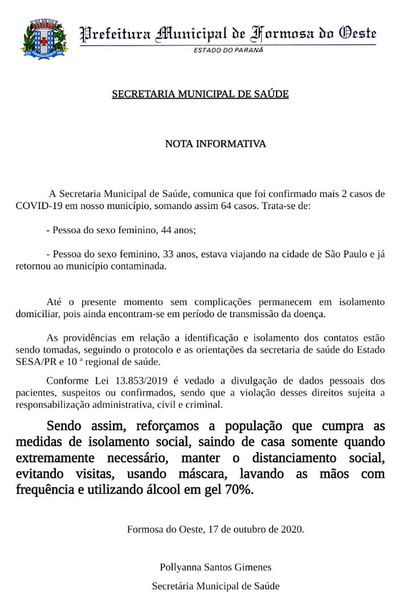 Prefeitura Municipal de Formosa do Oeste
ESTADO DO PARANÁ

SECRETARIA MUNICIPAL DE SAÚDE

NOTA INFORMATIVA

A Secretaria Municipal de Saúde, comunica que foi confirmado mais 2 casos de COVID-19 em nosso município, somando assim 64 casos. Trata-se de:

- Pessoa do sexo feminino, 44 anos;

- Pessoa do sexo feminino, 33 anos, estava viajando na cidade de São Paulo e já retornou ao município contaminada.

Até o presente momento sem complicações permanecem em isolamento domiciliar, pois ainda encontram-se em período de transmissão da doença.

As providências em relação a identificação e isolamento dos contatos estão sendo tomadas, seguindo o protocolo e as orientações da secretaria de saúde do Estado SESA/PR e 10 ª regional de saúde.

Conforme Lei 13.853/2019 é vedado a divulgação de dados pessoais dos pacientes, suspeitos ou confirmados, sendo que a violação desses direitos sujeita a responsabilização administrativa, civil e criminal.

Sendo assim, reforçamos a população que cumpra as medidas de isolamento social, saindo de casa somente quando extremamente necessário, manter o distanciamento social, evitando visitas, usando máscara, lavando as mãos com frequência e utilizando álcool em gel 70%.

Formosa do Oeste, 17 de outubro de 2020.

Pollyanna Santos Gimenes
Secretária Municipal de Saúde